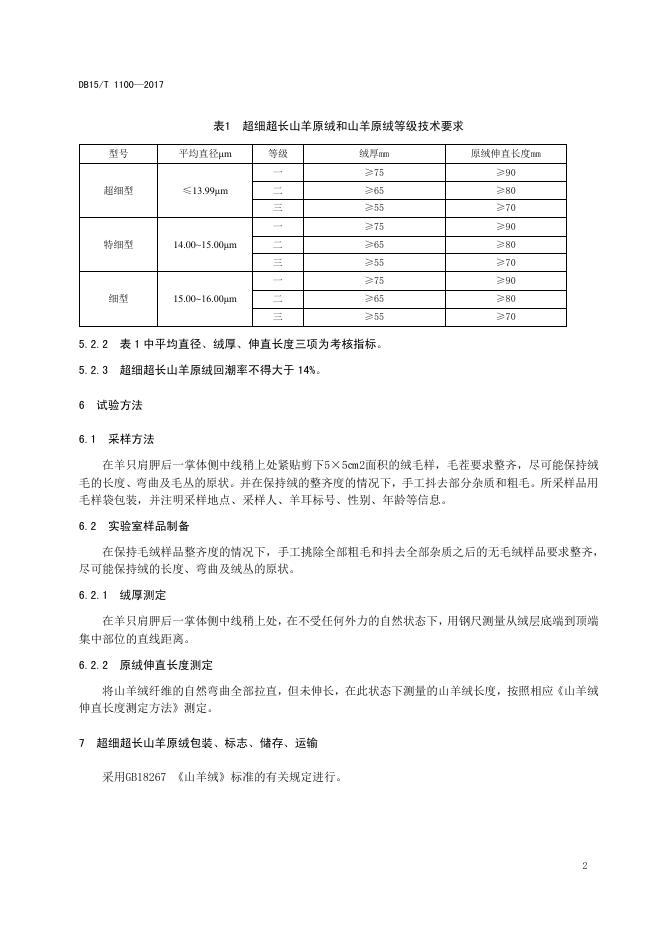 DB15/T 1100—2017

表1 超细超长山羊原绒和山羊原绒等级技术要求

| 型号 | 平均直径μm | 等级 | 绒厚mm | 原绒伸直长度mm |
|---|---|---|---|---|
| 超细型 | ≤13.99μm | 一 | ≥75 | ≥90 |
| | | 二 | ≥65 | ≥80 |
| | | 三 | ≥55 | ≥70 |
| 特细型 | 14.00~15.00μm | 一 | ≥75 | ≥90 |
| | | 二 | ≥65 | ≥80 |
| | | 三 | ≥55 | ≥70 |
| 细型 | 15.00~16.00μm | 一 | ≥75 | ≥90 |
| | | 二 | ≥65 | ≥80 |
| | | 三 | ≥55 | ≥70 |

5.2.2 表 1 中平均直径、绒厚、伸直长度三项为考核指标。

5.2.3 超细超长山羊原绒回潮率不得大于 14%。

6 试验方法

6.1 采样方法

在羊只肩胛后一掌体侧中线稍上处紧贴剪下5×5cm2面积的绒毛样，毛茬要求整齐，尽可能保持绒毛的长度、弯曲及毛丛的原状。并在保持绒的整齐度的情况下，手工抖去部分杂质和粗毛。所采样品用毛样袋包装，并注明采样地点、采样人、羊耳标号、性别、年龄等信息。

6.2 实验室样品制备

在保持毛绒样品整齐度的情况下，手工挑除全部粗毛和抖去全部杂质之后的无毛绒样品要求整齐，尽可能保持绒的长度、弯曲及绒丛的原状。

6.2.1 绒厚测定

在羊只肩胛后一掌体侧中线稍上处，在不受任何外力的自然状态下，用钢尺测量从绒层底端到顶端集中部位的直线距离。

6.2.2 原绒伸直长度测定

将山羊绒纤维的自然弯曲全部拉直，但未伸长，在此状态下测量的山羊绒长度，按照相应《山羊绒伸直长度测定方法》测定。

7 超细超长山羊原绒包装、标志、储存、运输

采用GB18267 《山羊绒》标准的有关规定进行。

2